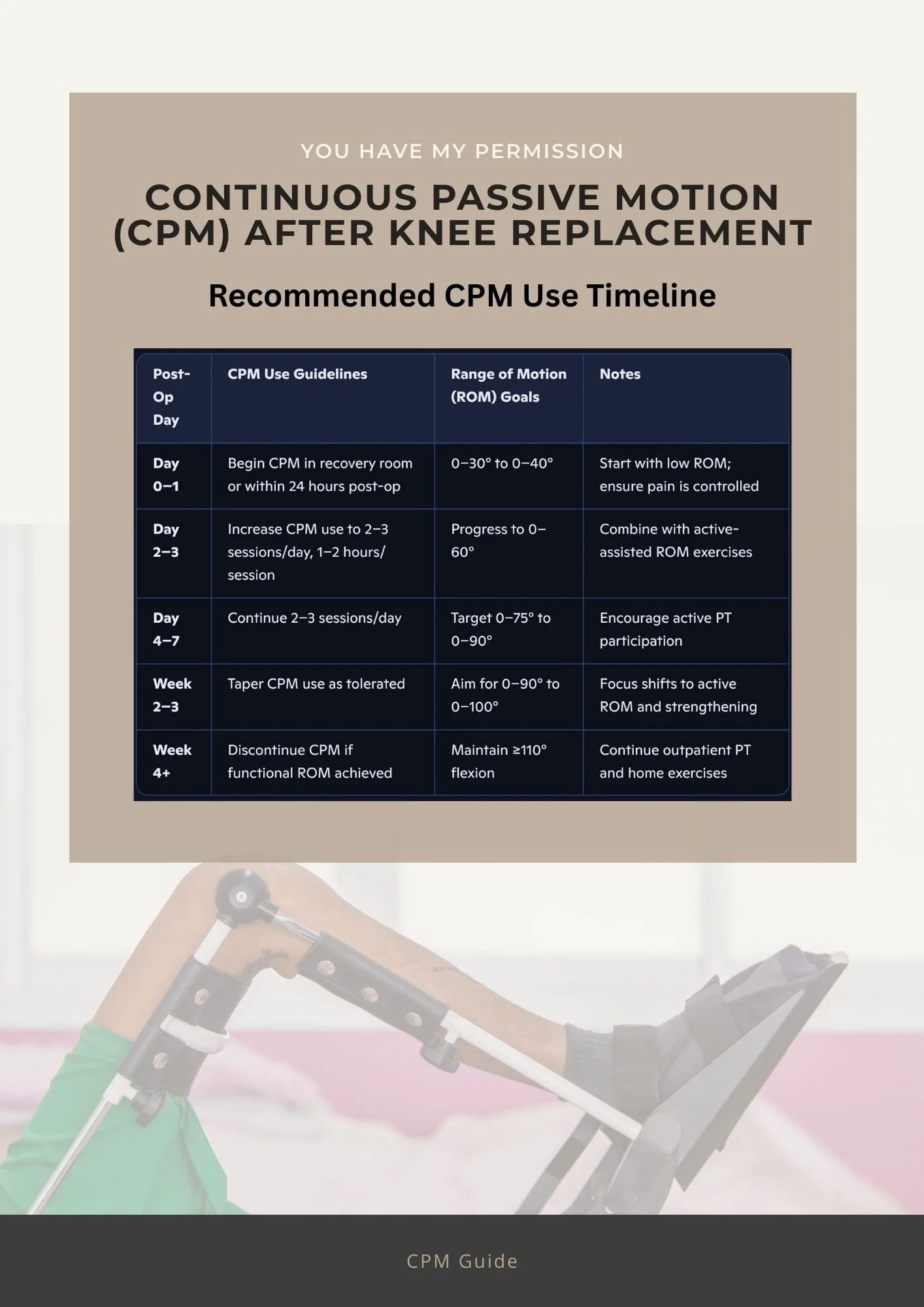 YOU HAVE MY PERMISSION

CONTINUOUS PASSIVE MOTION (CPM) AFTER KNEE REPLACEMENT

Recommended CPM Use Timeline

| Post-Op Day | CPM Use Guidelines | Range of Motion (ROM) Goals | Notes |
|---|---|---|---|
| Day 0–1 | Begin CPM in recovery room or within 24 hours post-op | 0–30° to 0–40° | Start with low ROM; ensure pain is controlled |
| Day 2–3 | Increase CPM use to 2–3 sessions/day, 1–2 hours/session | Progress to 0–60° | Combine with active-assisted ROM exercises |
| Day 4–7 | Continue 2–3 sessions/day | Target 0–75° to 0–90° | Encourage active PT participation |
| Week 2–3 | Taper CPM use as tolerated | Aim for 0–90° to 0–100° | Focus shifts to active ROM and strengthening |
| Week 4+ | Discontinue CPM if functional ROM achieved | Maintain ≥110° flexion | Continue outpatient PT and home exercises |

CPM Guide